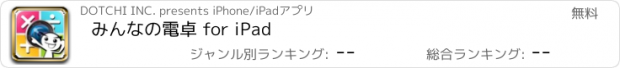 DOTCHI INC. presents iPhone/iPadアプリ

無料

みんなの電卓 for iPad

ジャンル別ランキング: --

総合ランキング: --